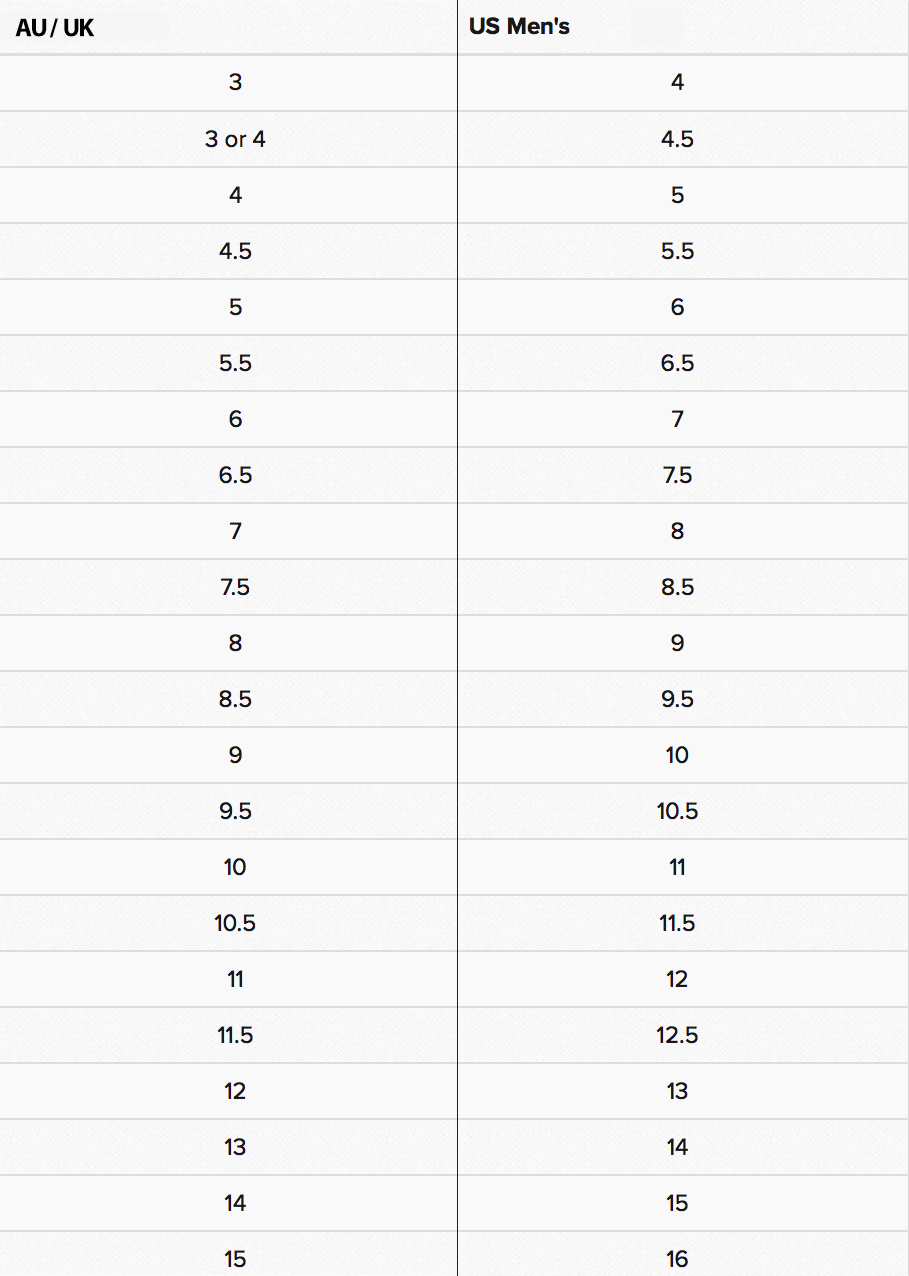 | AU / UK | US Men's |
|---|---|
| 3 | 4 |
| 3 or 4 | 4.5 |
| 4 | 5 |
| 4.5 | 5.5 |
| 5 | 6 |
| 5.5 | 6.5 |
| 6 | 7 |
| 6.5 | 7.5 |
| 7 | 8 |
| 7.5 | 8.5 |
| 8 | 9 |
| 8.5 | 9.5 |
| 9 | 10 |
| 9.5 | 10.5 |
| 10 | 11 |
| 10.5 | 11.5 |
| 11 | 12 |
| 11.5 | 12.5 |
| 12 | 13 |
| 13 | 14 |
| 14 | 15 |
| 15 | 16 |